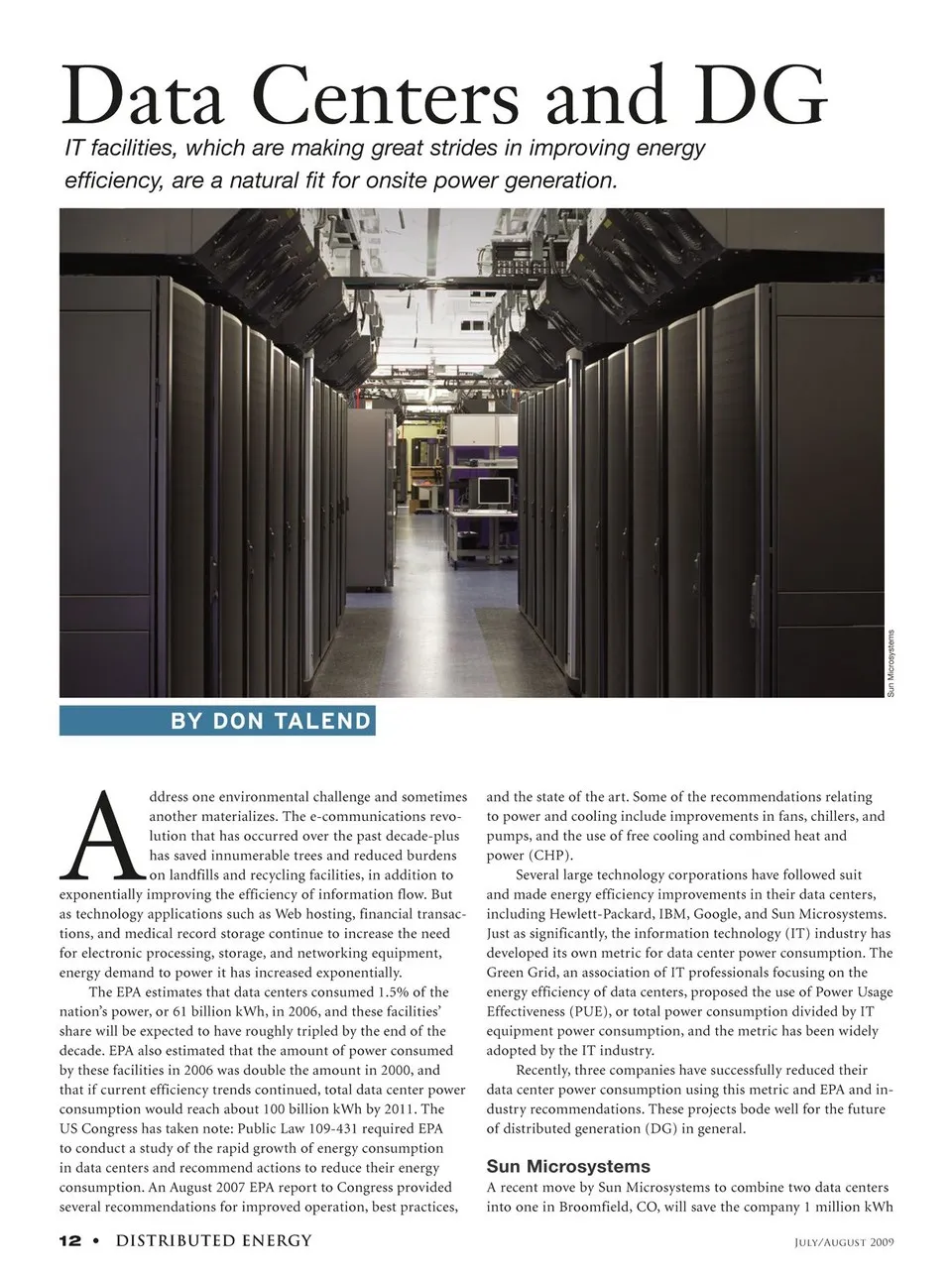 Data Centers and DG

IT facilities, which are making great strides in improving energy efficiency, are a natural fit for onsite power generation.

Sun Microsystems

BY DON TALEND

Address one environmental challenge and sometimes another materializes. The e-communications revolution that has occurred over the past decade-plus has saved innumerable trees and reduced burdens on landfills and recycling facilities, in addition to exponentially improving the efficiency of information flow. But as technology applications such as Web hosting, financial transactions, and medical record storage continue to increase the need for electronic processing, storage, and networking equipment, energy demand to power it has increased exponentially.

The EPA estimates that data centers consumed 1.5% of the nation's power, or 61 billion kWh, in 2006, and these facilities' share will be expected to have roughly tripled by the end of the decade. EPA also estimated that the amount of power consumed by these facilities in 2006 was double the amount in 2000, and that if current efficiency trends continued, total data center power consumption would reach about 100 billion kWh by 2011. The US Congress has taken note: Public Law 109-431 required EPA to conduct a study of the rapid growth of energy consumption in data centers and recommend actions to reduce their energy consumption. An August 2007 EPA report to Congress provided several recommendations for improved operation, best practices, and the state of the art. Some of the recommendations relating to power and cooling include improvements in fans, chillers, and pumps, and the use of free cooling and combined heat and power (CHP).

Several large technology corporations have followed suit and made energy efficiency improvements in their data centers, including Hewlett-Packard, IBM, Google, and Sun Microsystems. Just as significantly, the information technology (IT) industry has developed its own metric for data center power consumption. The Green Grid, an association of IT professionals focusing on the energy efficiency of data centers, proposed the use of Power Usage Effectiveness (PUE), or total power consumption divided by IT equipment power consumption, and the metric has been widely adopted by the IT industry.

Recently, three companies have successfully reduced their data center power consumption using this metric and EPA and industry recommendations. These projects bode well for the future of distributed generation (DG) in general.

Sun Microsystems

A recent move by Sun Microsystems to combine two data centers into one in Broomfield, CO, will save the company 1 million kWh

12 • DISTRIBUTED ENERGY

JULY/AUGUST 2009